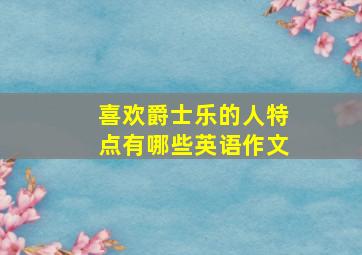 喜欢爵士乐的人特点有哪些英语作文